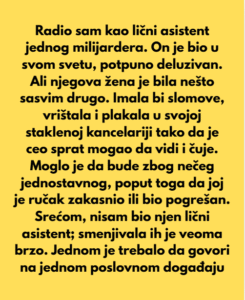 Radio sam kao lični asistent jednog milijardera. On je bio u svom svetu, potpuno deluzivan. Ali njegova žena je bila nešto sasvim drugo. Imala bi slomove, vrištala i plakala u svojoj staklenoj kancelariji tako da je ceo sprat mogao da vidi i čuje. Moglo je da bude zbog nečeg jednostavnog, poput toga da joj je ručak zakasnio ili bio pogrešan. Srećom, nisam bio njen lični asistent; smenjivala ih je veoma brzo. Jednom je trebalo da govori na jednom poslovnom događaju